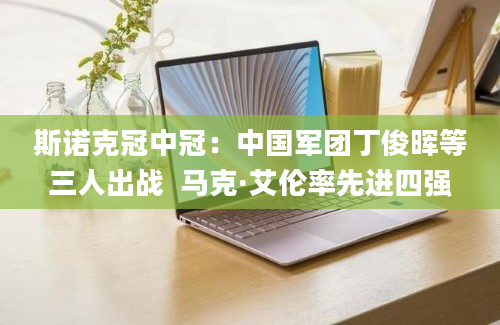 斯诺克冠中冠：中国军团丁俊晖等三人出战 马克·艾伦率先进四强